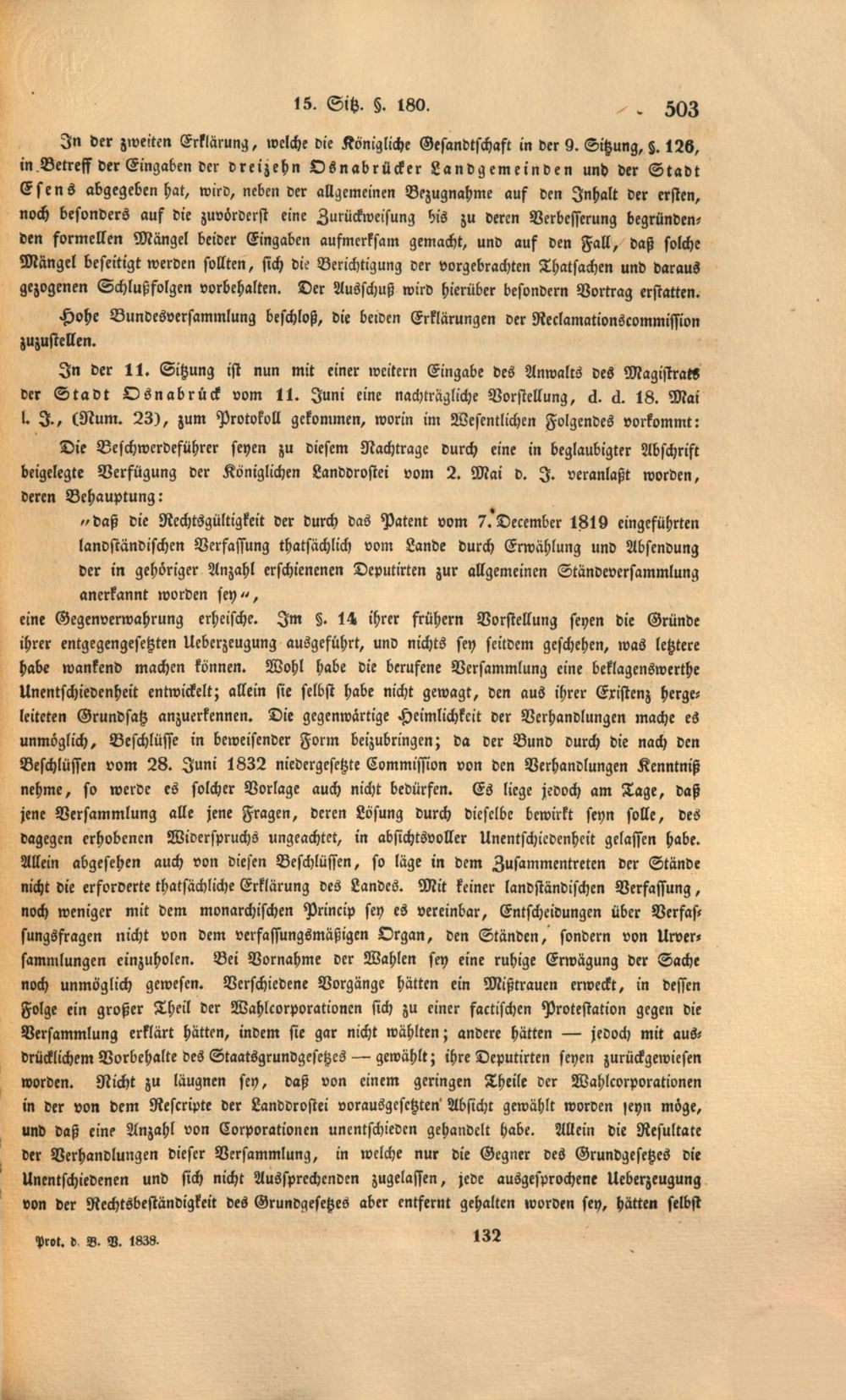 15. Sitz. §. 180.

503

In der zweiten Erklärung, welche die Königliche Gesandtschaft in der 9. Sitzung, §. 126, in Betreff der Eingaben der dreizehn Osnabrücker Landgemeinden und der Stadt Esens abgegeben hat, wird, neben der allgemeinen Bezugnahme auf den Inhalt der ersten, noch besonders auf die zuvörderst eine Zurückweisung bis zu deren Verbesserung begründenden formellen Mängel beider Eingaben aufmerksam gemacht, und auf den Fall, daß solche Mängel beseitigt werden sollten, sich die Berichtigung der vorgebrachten Thatsachen und daraus gezogenen Schlußfolgen vorbehalten. Der Ausschuß wird hierüber besondern Vortrag erstatten.

Hohe Bundesversammlung beschloß, die beiden Erklärungen der Reclamationscommission zuzustellen.

In der 11. Sitzung ist nun mit einer weitern Eingabe des Anwalts des Magistrats der Stadt Osnabrück vom 11. Juni eine nachträgliche Vorstellung, d. d. 18. Mai l. J., (Num. 23), zum Protokoll gekommen, worin im Wesentlichen Folgendes vorkommt:

Die Beschwerdeführer seyen zu diesem Nachtrage durch eine in beglaubigter Abschrift beigelegte Verfügung der Königlichen Landdrostei vom 2. Mai d. J. veranlaßt worden, deren Behauptung:

"daß die Rechtsgültigkeit der durch das Patent vom 7. December 1819 eingeführten landständischen Verfassung thatsächlich vom Lande durch Erwählung und Absendung der in gehöriger Anzahl erschienenen Deputirten zur allgemeinen Ständeversammlung anerkannt worden sey",

eine Gegenverwahrung erheische. Im §. 14 ihrer frühern Vorstellung seyen die Gründe ihrer entgegengesetzten Ueberzeugung ausgeführt, und nichts sey seitdem geschehen, was letztere habe wankend machen können. Wohl habe die berufene Versammlung eine beklagenswerthe Unentschiedenheit entwickelt; allein sie selbst habe nicht gewagt, den aus ihrer Existenz hergeleiteten Grundsatz anzuerkennen. Die gegenwärtige Heimlichkeit der Verhandlungen mache es unmöglich, Beschlüsse in beweisender Form beizubringen; da der Bund durch die nach den Beschlüssen vom 28. Juni 1832 niedergesetzte Commission von den Verhandlungen Kenntniß nehme, so werde es solcher Vorlage auch nicht bedürfen. Es liege jedoch am Tage, daß jene Versammlung alle jene Fragen, deren Lösung durch dieselbe bewirkt seyn solle, des dagegen erhobenen Widerspruchs ungeachtet, in absichtsvoller Unentschiedenheit gelassen habe. Allein abgesehen auch von diesen Beschlüssen, so läge in dem Zusammentreten der Stände nicht die erforderte thatsächliche Erklärung des Landes. Mit keiner landständischen Verfassung, noch weniger mit dem monarchischen Princip sey es vereinbar, Entscheidungen über Verfassungsfragen nicht von dem verfassungsmäßigen Organ, den Ständen, sondern von Urversammlungen einzuholen. Bei Vornahme der Wahlen sey eine ruhige Erwägung der Sache noch unmöglich gewesen. Verschiedene Vorgänge hätten ein Mißtrauen erweckt, in dessen Folge ein großer Theil der Wahlcorporationen sich zu einer factischen Protestation gegen die Versammlung erklärt hätten, indem sie gar nicht wählten; andere hätten — jedoch mit ausdrücklichem Vorbehalte des Staatsgrundgesetzes — gewählt; ihre Deputirten seyen zurückgewiesen worden. Nicht zu läugnen sey, daß von einem geringen Theile der Wahlcorporationen in der von dem Rescripte der Landdrostei vorausgesetzten Absicht gewählt worden seyn möge, und daß eine Anzahl von Corporationen unentschieden gehandelt habe. Allein die Resultate der Verhandlungen dieser Versammlung, in welche nur die Gegner des Grundgesetzes die Unentschiedenen und sich nicht Aussprechenden zugelassen, jede ausgesprochene Ueberzeugung von der Rechtsbeständigkeit des Grundgesetzes aber entfernt gehalten worden sey, hätten selbst

Prot. d. B. V. 1838.

132